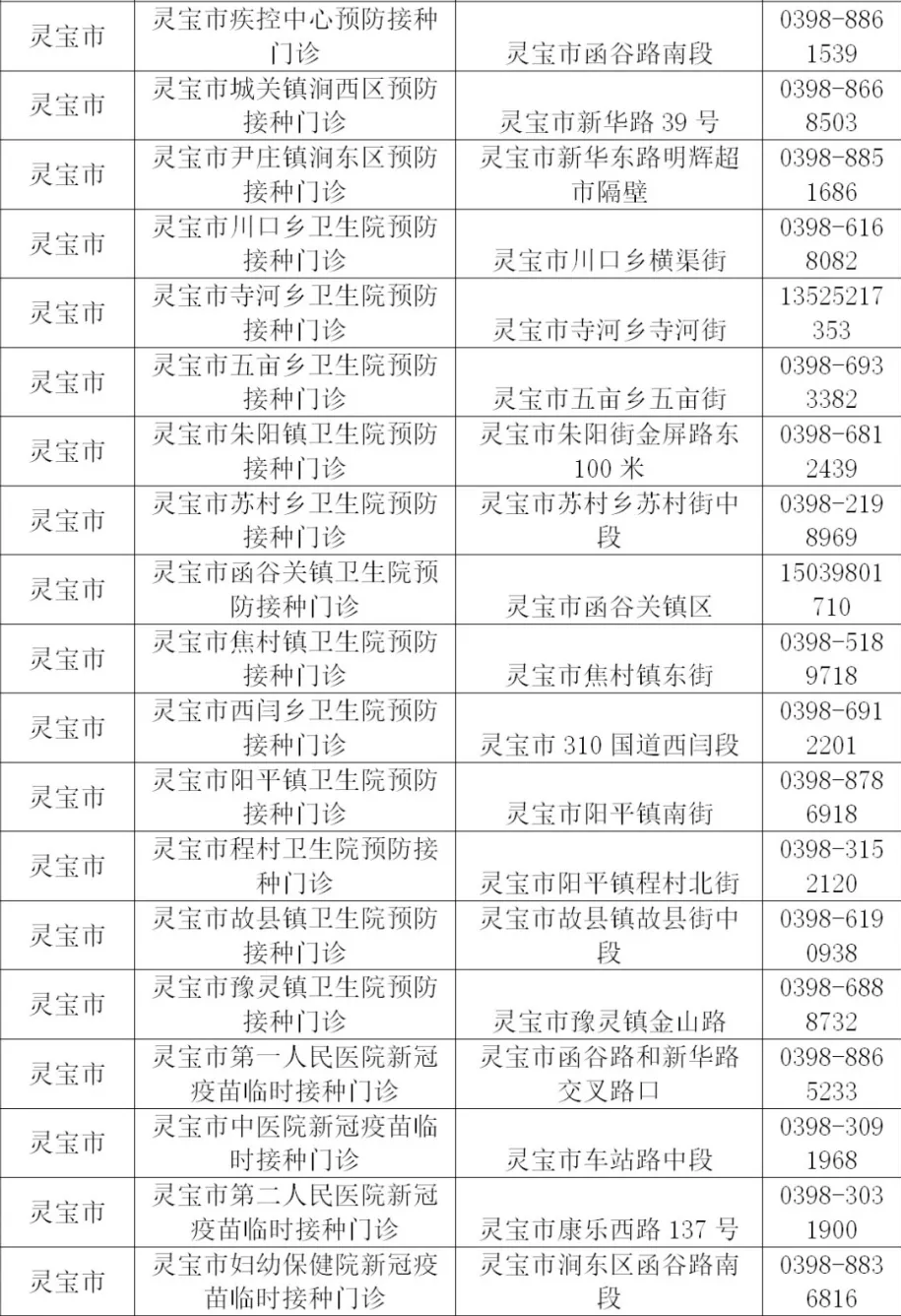 | 灵宝市 | 灵宝市疾控中心预防接种门诊 | 灵宝市函谷路南段 | 0398-8861539 |
|---|---|---|---|
| 灵宝市 | 灵宝市城关镇涧西区预防接种门诊 | 灵宝市新华路39号 | 0398-8668503 |
| 灵宝市 | 灵宝市尹庄镇涧东区预防接种门诊 | 灵宝市新华东路明辉超市隔壁 | 0398-8851686 |
| 灵宝市 | 灵宝市川口乡卫生院预防接种门诊 | 灵宝市川口乡横渠街 | 0398-6168082 |
| 灵宝市 | 灵宝市寺河乡卫生院预防接种门诊 | 灵宝市寺河乡寺河街 | 13525217353 |
| 灵宝市 | 灵宝市五亩乡卫生院预防接种门诊 | 灵宝市五亩乡五亩街 | 0398-6933382 |
| 灵宝市 | 灵宝市朱阳镇卫生院预防接种门诊 | 灵宝市朱阳街金屏路东100米 | 0398-6812439 |
| 灵宝市 | 灵宝市苏村乡卫生院预防接种门诊 | 灵宝市苏村乡苏村街中段 | 0398-2198969 |
| 灵宝市 | 灵宝市函谷关镇卫生院预防接种门诊 | 灵宝市函谷关镇区 | 15039801710 |
| 灵宝市 | 灵宝市焦村镇卫生院预防接种门诊 | 灵宝市焦村镇东街 | 0398-5189718 |
| 灵宝市 | 灵宝市西闫乡卫生院预防接种门诊 | 灵宝市310国道西闫段 | 0398-6912201 |
| 灵宝市 | 灵宝市阳平镇卫生院预防接种门诊 | 灵宝市阳平镇南街 | 0398-8786918 |
| 灵宝市 | 灵宝市程村卫生院预防接种门诊 | 灵宝市阳平镇程村北街 | 0398-3152120 |
| 灵宝市 | 灵宝市故县镇卫生院预防接种门诊 | 灵宝市故县镇故县街中段 | 0398-6190938 |
| 灵宝市 | 灵宝市豫灵镇卫生院预防接种门诊 | 灵宝市豫灵镇金山路 | 0398-6888732 |
| 灵宝市 | 灵宝市第一人民医院新冠疫苗临时接种门诊 | 灵宝市函谷路和新华路交叉路口 | 0398-8865233 |
| 灵宝市 | 灵宝市中医院新冠疫苗临时接种门诊 | 灵宝市车站路中段 | 0398-3091968 |
| 灵宝市 | 灵宝市第二人民医院新冠疫苗临时接种门诊 | 灵宝市康乐西路137号 | 0398-3031900 |
| 灵宝市 | 灵宝市妇幼保健院新冠疫苗临时接种门诊 | 灵宝市涧东区函谷路南段 | 0398-8836816 |